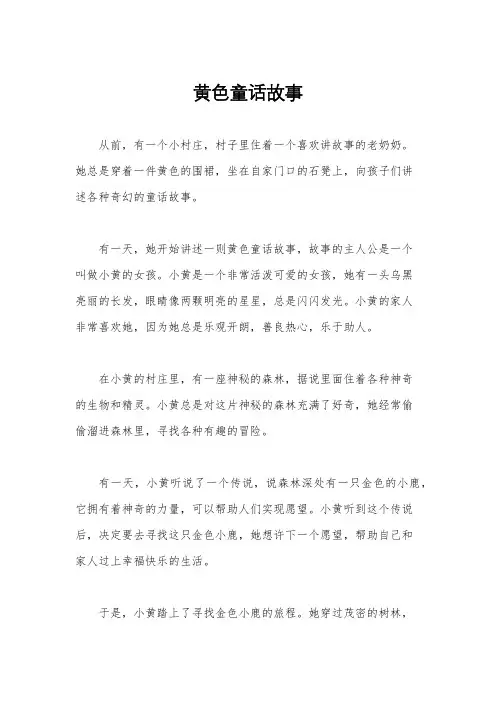 黄色童话故事

从前，有一个小村庄，村子里住着一个喜欢讲故事的老奶奶。她总是穿着一件黄色的围裙，坐在自家门口的石凳上，向孩子们讲述各种奇幻的童话故事。

有一天，她开始讲述一则黄色童话故事，故事的主人公是一个叫做小黄的女孩。小黄是一个非常活泼可爱的女孩，她有一头乌黑亮丽的长发，眼睛像两颗明亮的星星，总是闪闪发光。小黄的家人非常喜欢她，因为她总是乐观开朗，善良热心，乐于助人。

在小黄的村庄里，有一座神秘的森林，据说里面住着各种神奇的生物和精灵。小黄总是对这片神秘的森林充满了好奇，她经常偷偷溜进森林里，寻找各种有趣的冒险。

有一天，小黄听说了一个传说，说森林深处有一只金色的小鹿，它拥有着神奇的力量，可以帮助人们实现愿望。小黄听到这个传说后，决定要去寻找这只金色小鹿，她想许下一个愿望，帮助自己和家人过上幸福快乐的生活。

于是，小黄踏上了寻找金色小鹿的旅程。她穿过茂密的树林，